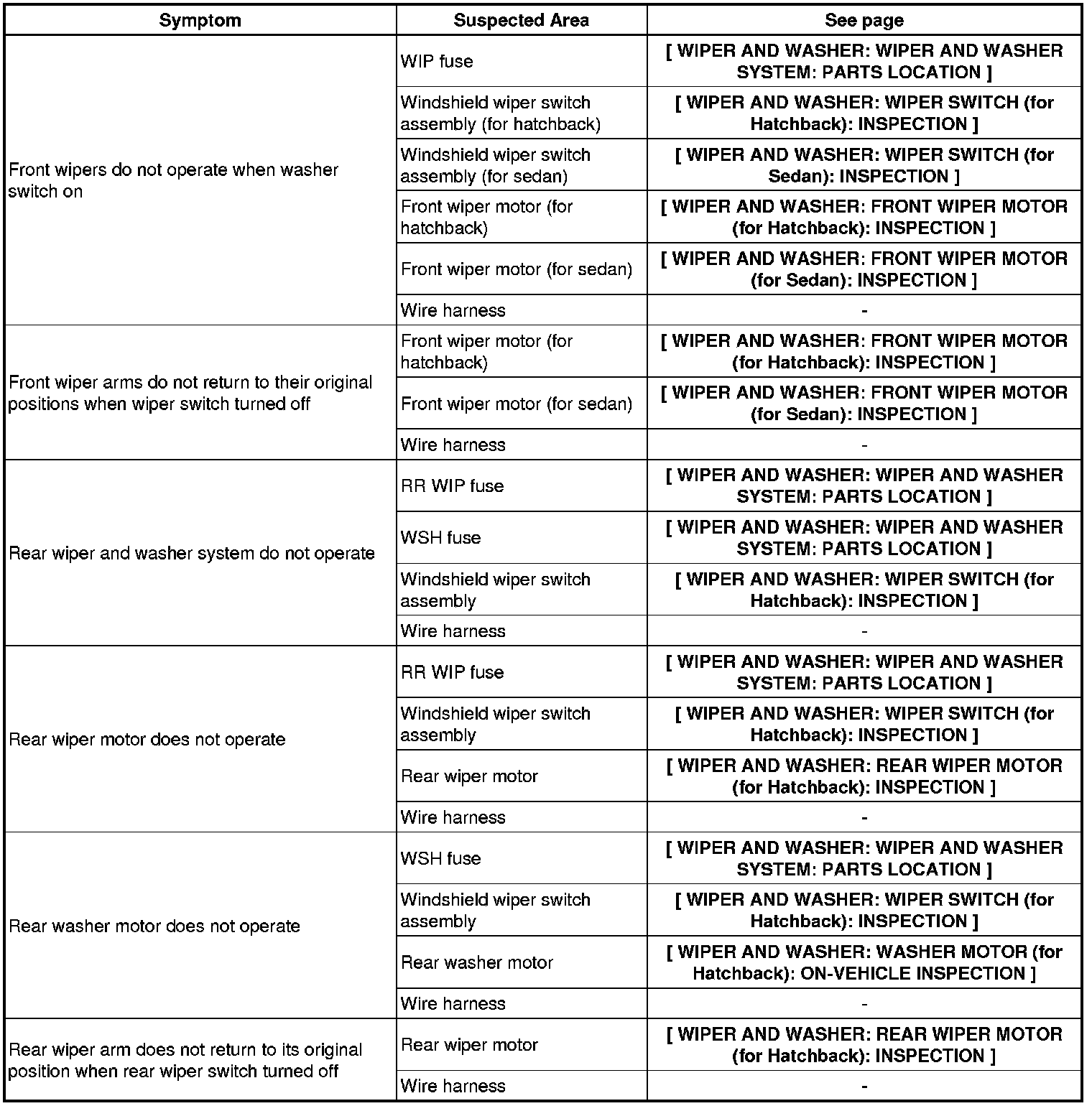 | Symptom | Suspected Area | See page |
|---|---|---|
| Front wipers do not operate when washer switch on | WIP fuse | [ WIPER AND WASHER: WIPER AND WASHER SYSTEM: PARTS LOCATION ] |
| | Windshield wiper switch assembly (for hatchback) | [ WIPER AND WASHER: WIPER SWITCH (for Hatchback): INSPECTION ] |
| | Windshield wiper switch assembly (for sedan) | [ WIPER AND WASHER: WIPER SWITCH (for Sedan): INSPECTION ] |
| | Front wiper motor (for hatchback) | [ WIPER AND WASHER: FRONT WIPER MOTOR (for Hatchback): INSPECTION ] |
| | Front wiper motor (for sedan) | [ WIPER AND WASHER: FRONT WIPER MOTOR (for Sedan): INSPECTION ] |
| | Wire harness | - |
| Front wiper arms do not return to their original positions when wiper switch turned off | Front wiper motor (for hatchback) | [ WIPER AND WASHER: FRONT WIPER MOTOR (for Hatchback): INSPECTION ] |
| | Front wiper motor (for sedan) | [ WIPER AND WASHER: FRONT WIPER MOTOR (for Sedan): INSPECTION ] |
| | Wire harness | - |
| Rear wiper and washer system do not operate | RR WIP fuse | [ WIPER AND WASHER: WIPER AND WASHER SYSTEM: PARTS LOCATION ] |
| | WSH fuse | [ WIPER AND WASHER: WIPER AND WASHER SYSTEM: PARTS LOCATION ] |
| | Windshield wiper switch assembly | [ WIPER AND WASHER: WIPER SWITCH (for Hatchback): INSPECTION ] |
| | Wire harness | - |
| Rear wiper motor does not operate | RR WIP fuse | [ WIPER AND WASHER: WIPER AND WASHER SYSTEM: PARTS LOCATION ] |
| | Windshield wiper switch assembly | [ WIPER AND WASHER: WIPER SWITCH (for Hatchback): INSPECTION ] |
| | Rear wiper motor | [ WIPER AND WASHER: REAR WIPER MOTOR (for Hatchback): INSPECTION ] |
| | Wire harness | - |
| Rear washer motor does not operate | WSH fuse | [ WIPER AND WASHER: WIPER AND WASHER SYSTEM: PARTS LOCATION ] |
| | Windshield wiper switch assembly | [ WIPER AND WASHER: WIPER SWITCH (for Hatchback): INSPECTION ] |
| | Rear washer motor | [ WIPER AND WASHER: WASHER MOTOR (for Hatchback): ON-VEHICLE INSPECTION ] |
| | Wire harness | - |
| Rear wiper arm does not return to its original position when rear wiper switch turned off | Rear wiper motor | [ WIPER AND WASHER: REAR WIPER MOTOR (for Hatchback): INSPECTION ] |
| | Wire harness | - |